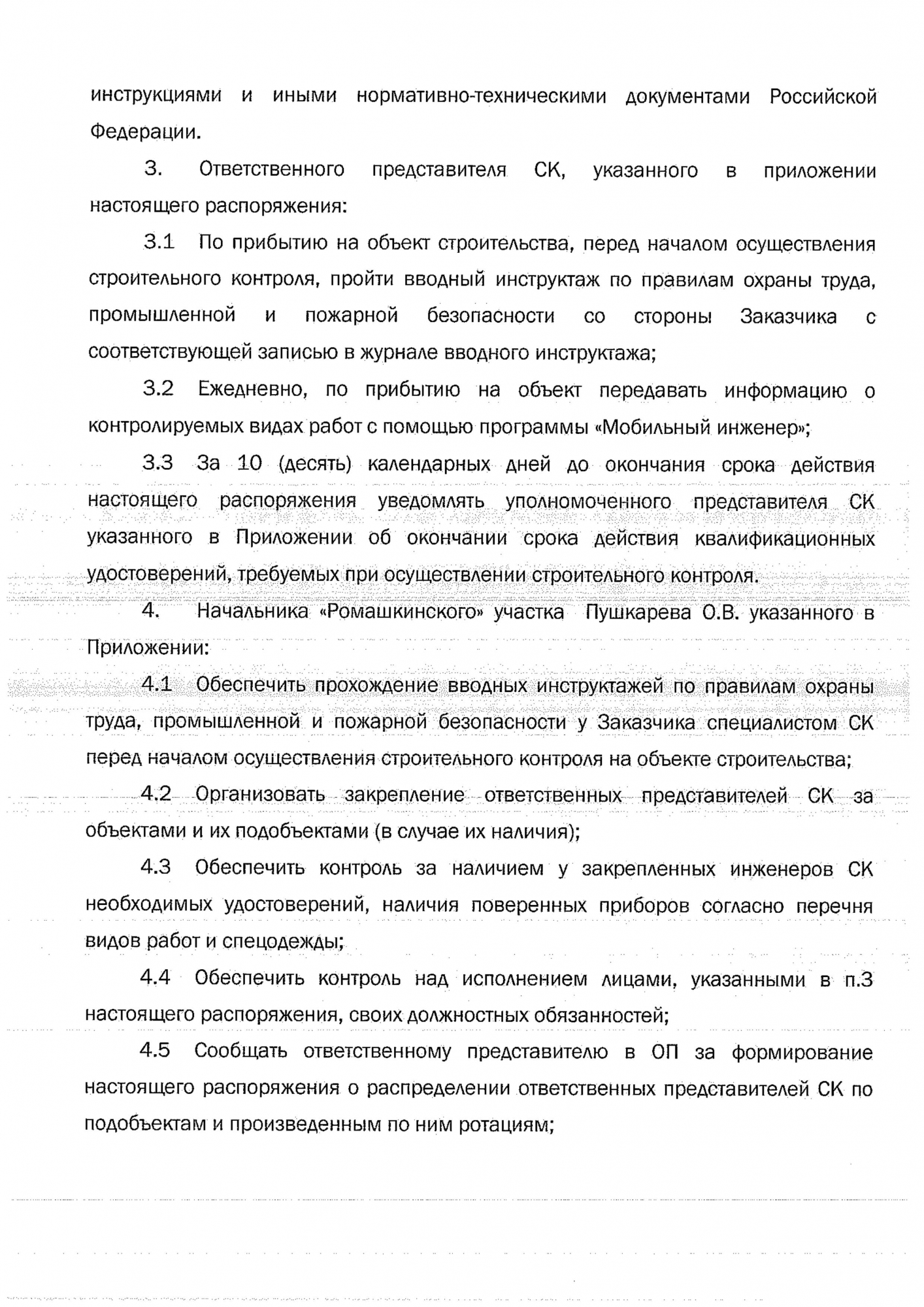 инструкциями и иными нормативно-техническими документами Российской Федерации.

3. Ответственного представителя СК, указанного в приложении настоящего распоряжения:

3.1 По прибытию на объект строительства, перед началом осуществления строительного контроля, пройти вводный инструктаж по правилам охраны труда, промышленной и пожарной безопасности со стороны Заказчика с соответствующей записью в журнале вводного инструктажа;

3.2 Ежедневно, по прибытию на объект передавать информацию о контролируемых видах работ с помощью программы «Мобильный инженер»;

3.3 За 10 (десять) календарных дней до окончания срока действия настоящего распоряжения уведомлять уполномоченного представителя СК указанного в Приложении об окончании срока действия квалификационных удостоверений, требуемых при осуществлении строительного контроля.

4. Начальника «Ромашкинского» участка Пушкарева О.В. указанного в Приложении:

4.1 Обеспечить прохождение вводных инструктажей по правилам охраны труда, промышленной и пожарной безопасности у Заказчика специалистом СК перед началом осуществления строительного контроля на объекте строительства;

4.2 Организовать закрепление ответственных представителей СК за объектами и их подобъектами (в случае их наличия);

4.3 Обеспечить контроль за наличием у закрепленных инженеров СК необходимых удостоверений, наличия поверенных приборов согласно перечня видов работ и спецодежды;

4.4 Обеспечить контроль над исполнением лицами, указанными в п.3 настоящего распоряжения, своих должностных обязанностей;

4.5 Сообщать ответственному представителю в ОП за формирование настоящего распоряжения о распределении ответственных представителей СК по подобъектам и произведенным по ним ротациям;